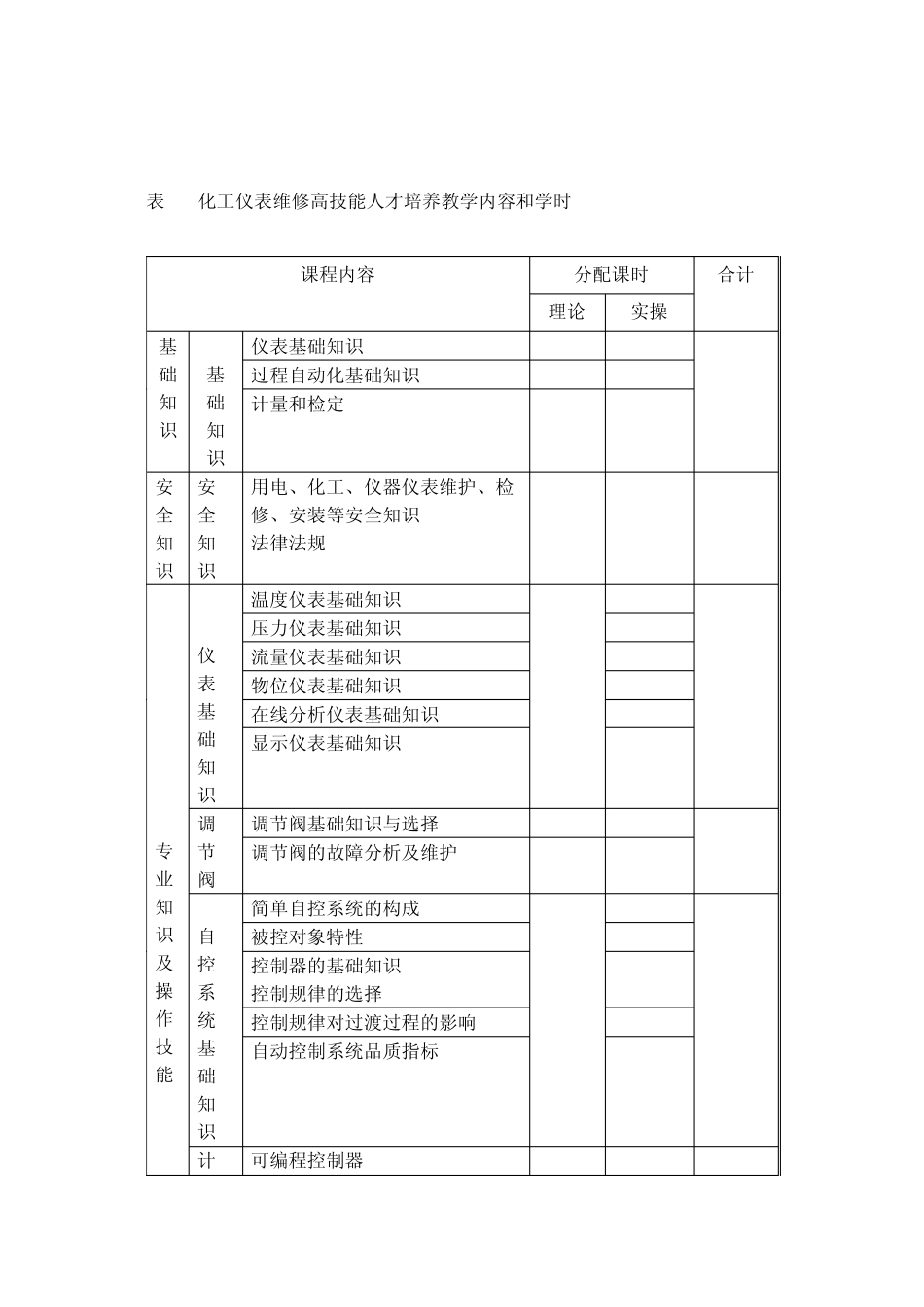 表　化工仪表维修高技能人才培养教学内容和学时

| 课程内容 | | | 分配课时 | | 合计 |
|---|---|---|---|---|---|
| | | | 理论 | 实操 | |
| 基础知识 | 基础知识 | 仪表基础知识 | | | |
| | | 过程自动化基础知识 | | | |
| | | 计量和检定 | | | |
| 安全知识 | 安全知识 | 用电、化工、仪器仪表维护、检修、安装等安全知识 法律法规 | | | |
| 专业知识及操作技能 | 仪表基础知识 | 温度仪表基础知识 | | | |
| | | 压力仪表基础知识 | | | |
| | | 流量仪表基础知识 | | | |
| | | 物位仪表基础知识 | | | |
| | | 在线分析仪表基础知识 | | | |
| | | 显示仪表基础知识 | | | |
| | 调节阀 | 调节阀基础知识与选择 | | | |
| | | 调节阀的故障分析及维护 | | | |
| | 自控系统基础知识 | 简单自控系统的构成 | | | |
| | | 被控对象特性 | | | |
| | | 控制器的基础知识 控制规律的选择 | | | |
| | | 控制规律对过渡过程的影响 | | | |
| | | 自动控制系统品质指标 | | | |
| | 计 | 可编程控制器 | | | |